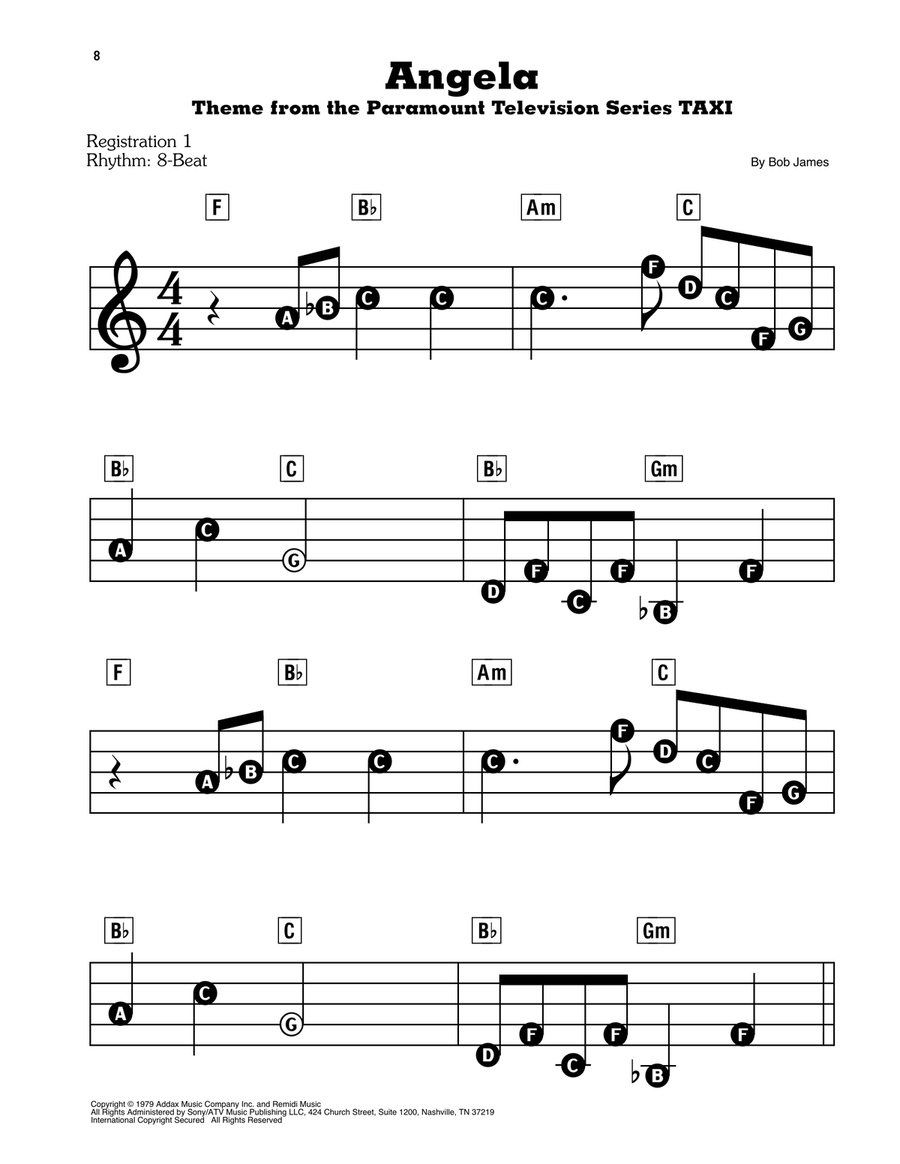 8

Angela
Theme from the Paramount Television Series TAXI

Registration 1
Rhythm: 8-Beat

By Bob James

F  B♭  Am  C

A  ♭B  C  C  C  F  D  C  F  G

B♭  C  B♭  Gm

A  C  G  D  F  C  F  ♭B  F

F  B♭  Am  C

A  ♭B  C  C  C  F  D  C  F  G

B♭  C  B♭  Gm

A  C  G  D  F  C  F  ♭B  F

Copyright © 1979 Addax Music Company Inc. and Remidi Music
All Rights Administered by Sony/ATV Music Publishing LLC, 424 Church Street, Suite 1200, Nashville, TN 37219
International Copyright Secured   All Rights Reserved